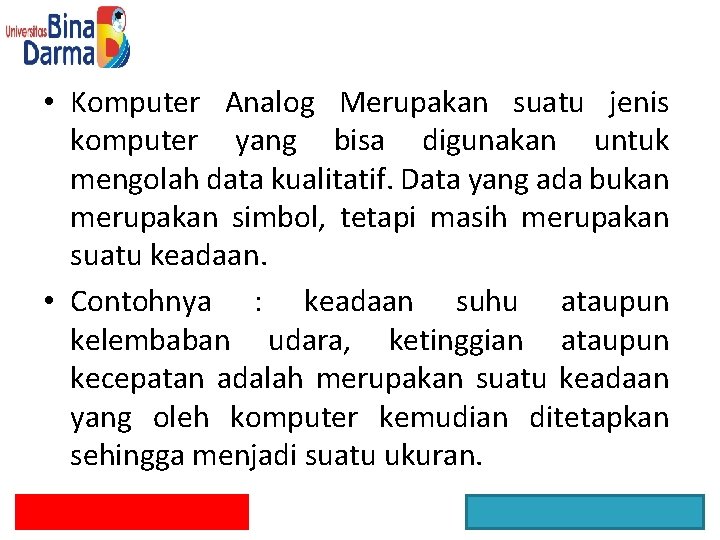 Universitas Bina Darma

• Komputer Analog Merupakan suatu jenis komputer yang bisa digunakan untuk mengolah data kualitatif. Data yang ada bukan merupakan simbol, tetapi masih merupakan suatu keadaan.

• Contohnya : keadaan suhu ataupun kelembaban udara, ketinggian ataupun kecepatan adalah merupakan suatu keadaan yang oleh komputer kemudian ditetapkan sehingga menjadi suatu ukuran.